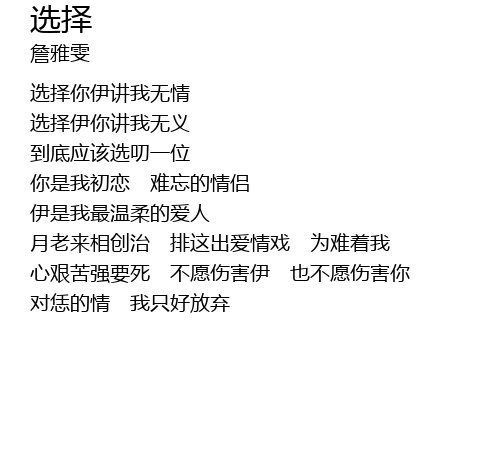 选择
詹雅雯

选择你伊讲我无情
选择伊你讲我无义
到底应该选叨一位
你是我初恋 难忘的情侣
伊是我最温柔的爱人
月老来相创治 排这出爱情戏 为难着我
心艰苦强要死 不愿伤害伊 也不愿伤害你
对恁的情 我只好放弃